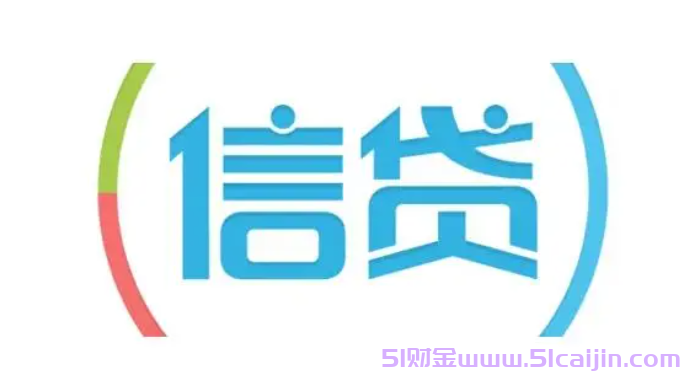 信贷

51财金www.51caijin.com